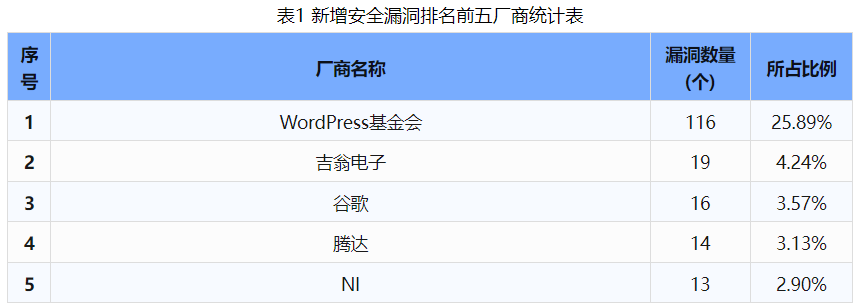 表1 新增安全漏洞排名前五厂商统计表

| 序号 | 厂商名称 | 漏洞数量（个） | 所占比例 |
|---|---|---|---|
| 1 | WordPress基金会 | 116 | 25.89% |
| 2 | 吉翁电子 | 19 | 4.24% |
| 3 | 谷歌 | 16 | 3.57% |
| 4 | 腾达 | 14 | 3.13% |
| 5 | NI | 13 | 2.90% |